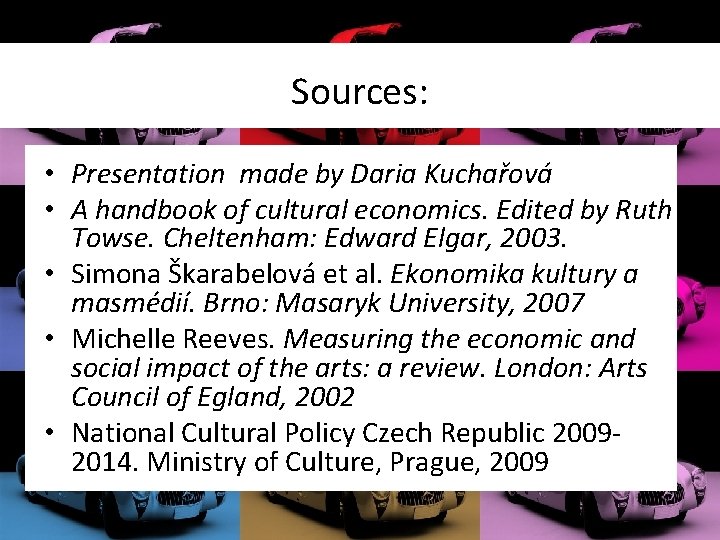 Sources:

• Presentation made by Daria Kuchařová
• A handbook of cultural economics. Edited by Ruth Towse. Cheltenham: Edward Elgar, 2003.
• Simona Škarabelová et al. Ekonomika kultury a masmédií. Brno: Masaryk University, 2007
• Michelle Reeves. Measuring the economic and social impact of the arts: a review. London: Arts Council of Egland, 2002
• National Cultural Policy Czech Republic 2009-2014. Ministry of Culture, Prague, 2009